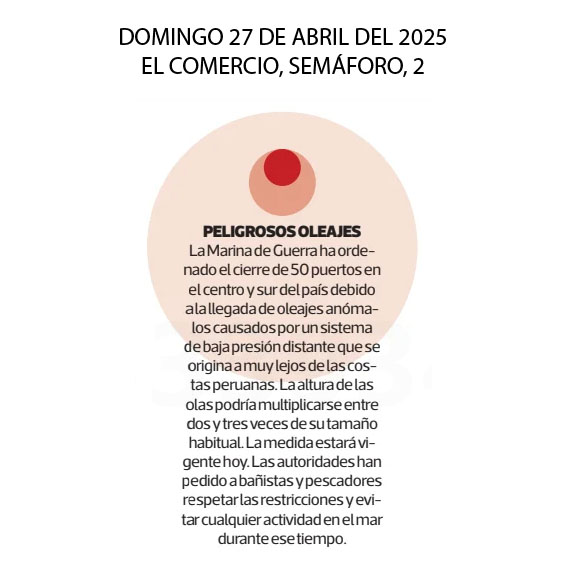 DOMINGO 27 DE ABRIL DEL 2025
EL COMERCIO, SEMÁFORO, 2

PELIGROSOS OLEAJES
La Marina de Guerra ha ordenado el cierre de 50 puertos en el centro y sur del país debido a la llegada de oleajes anómalos causados por un sistema de baja presión distante que se origina a muy lejos de las costas peruanas. La altura de las olas podría multiplicarse entre dos y tres veces de su tamaño habitual. La medida estará vigente hoy. Las autoridades han pedido a bañistas y pescadores respetar las restricciones y evitar cualquier actividad en el mar durante ese tiempo.